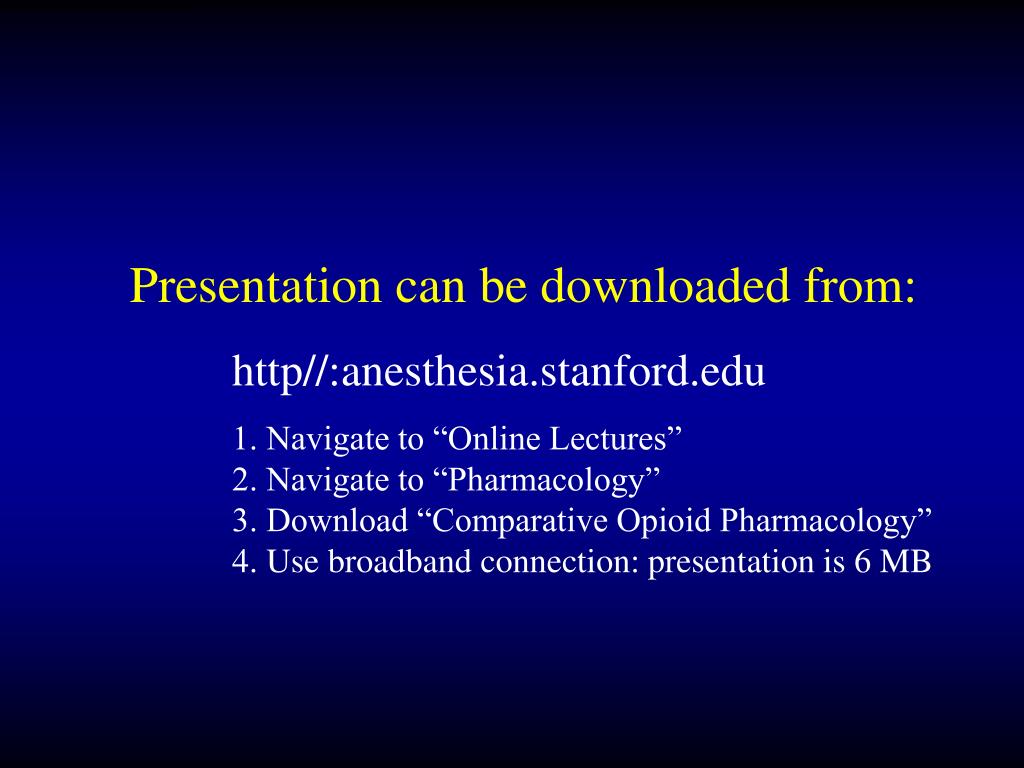 Presentation can be downloaded from:

http//:anesthesia.stanford.edu

1. Navigate to “Online Lectures”
2. Navigate to “Pharmacology”
3. Download “Comparative Opioid Pharmacology”
4. Use broadband connection: presentation is 6 MB